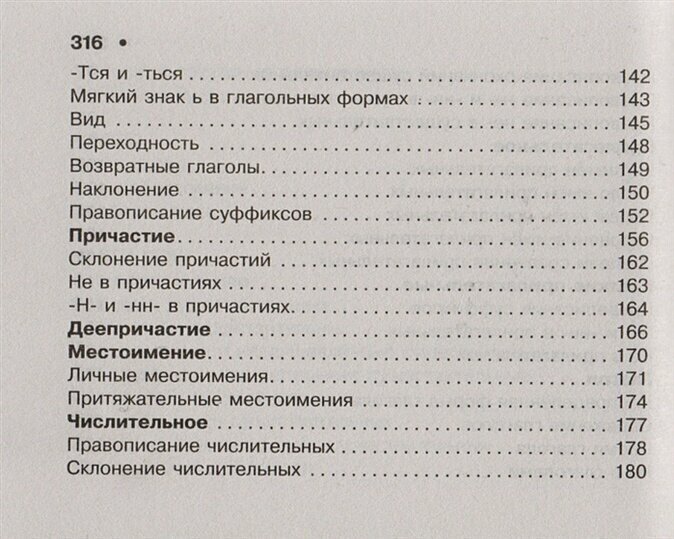 316 •

-Тся и -ться 142
Мягкий знак ь в глагольных формах 143
Вид 145
Переходность 148
Возвратные глаголы 149
Наклонение 150
Правописание суффиксов 152
Причастие 156
Склонение причастий 162
Не в причастиях 163
-Н- и -нн- в причастиях 164
Деепричастие 166
Местоимение 170
Личные местоимения 171
Притяжательные местоимения 174
Числительное 177
Правописание числительных 178
Склонение числительных 180